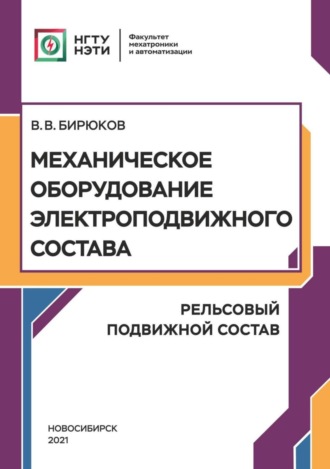 НГТУ НЭТИ

Факультет мехатроники и автоматизации

В. В. БИРЮКОВ

МЕХАНИЧЕСКОЕ ОБОРУДОВАНИЕ ЭЛЕКТРОПОДВИЖНОГО СОСТАВА

РЕЛЬСОВЫЙ ПОДВИЖНОЙ СОСТАВ

НОВОСИБИРСК
2021